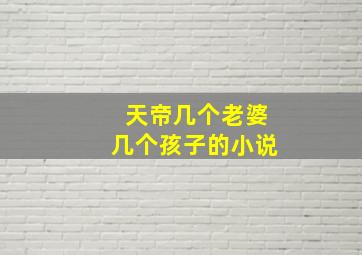 天帝几个老婆
几个孩子的小说